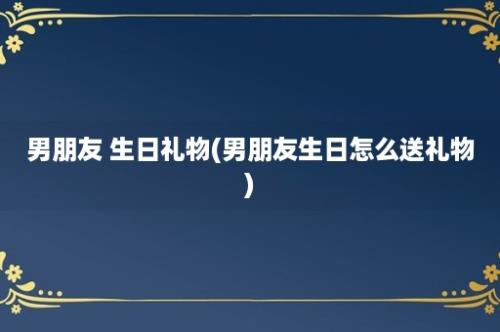 男朋友 生日礼物(男朋友生日怎么送礼物)